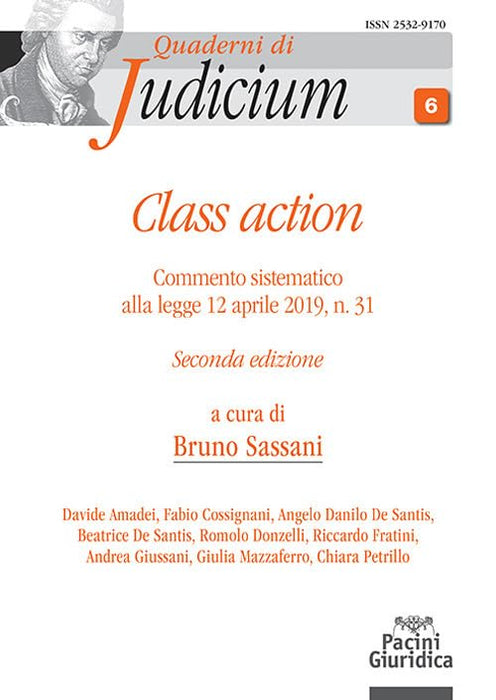 ISSN 2532-9170

Quaderni di
Judicium

6

Class action

Commento sistematico
alla legge 12 aprile 2019, n. 31

Seconda edizione

a cura di
Bruno Sassani

Davide Amadei, Fabio Cossignani, Angelo Danilo De Santis, Beatrice De Santis, Romolo Donzelli, Riccardo Fratini, Andrea Giussani, Giulia Mazzaferro, Chiara Petrillo

Pacini
Giuridica